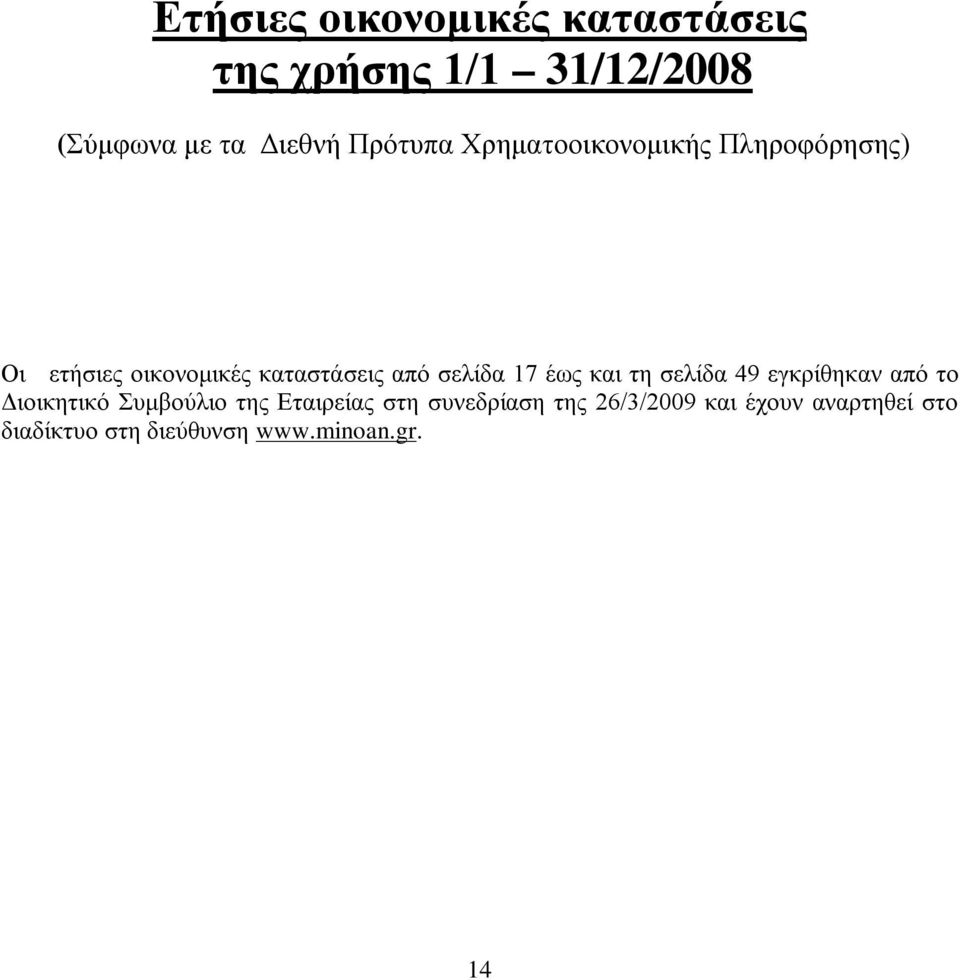 Ετήσιες οικονομικές καταστάσεις της χρήσης 1/1 – 31/12/2008

(Σύμφωνα με τα Διεθνή Πρότυπα Χρηματοοικονομικής Πληροφόρησης)

Οι ετήσιες οικονομικές καταστάσεις από σελίδα 17 έως και τη σελίδα 49 εγκρίθηκαν από το Διοικητικό Συμβούλιο της Εταιρείας στη συνεδρίαση της 26/3/2009 και έχουν αναρτηθεί στο διαδίκτυο στη διεύθυνση www.minoan.gr.

14